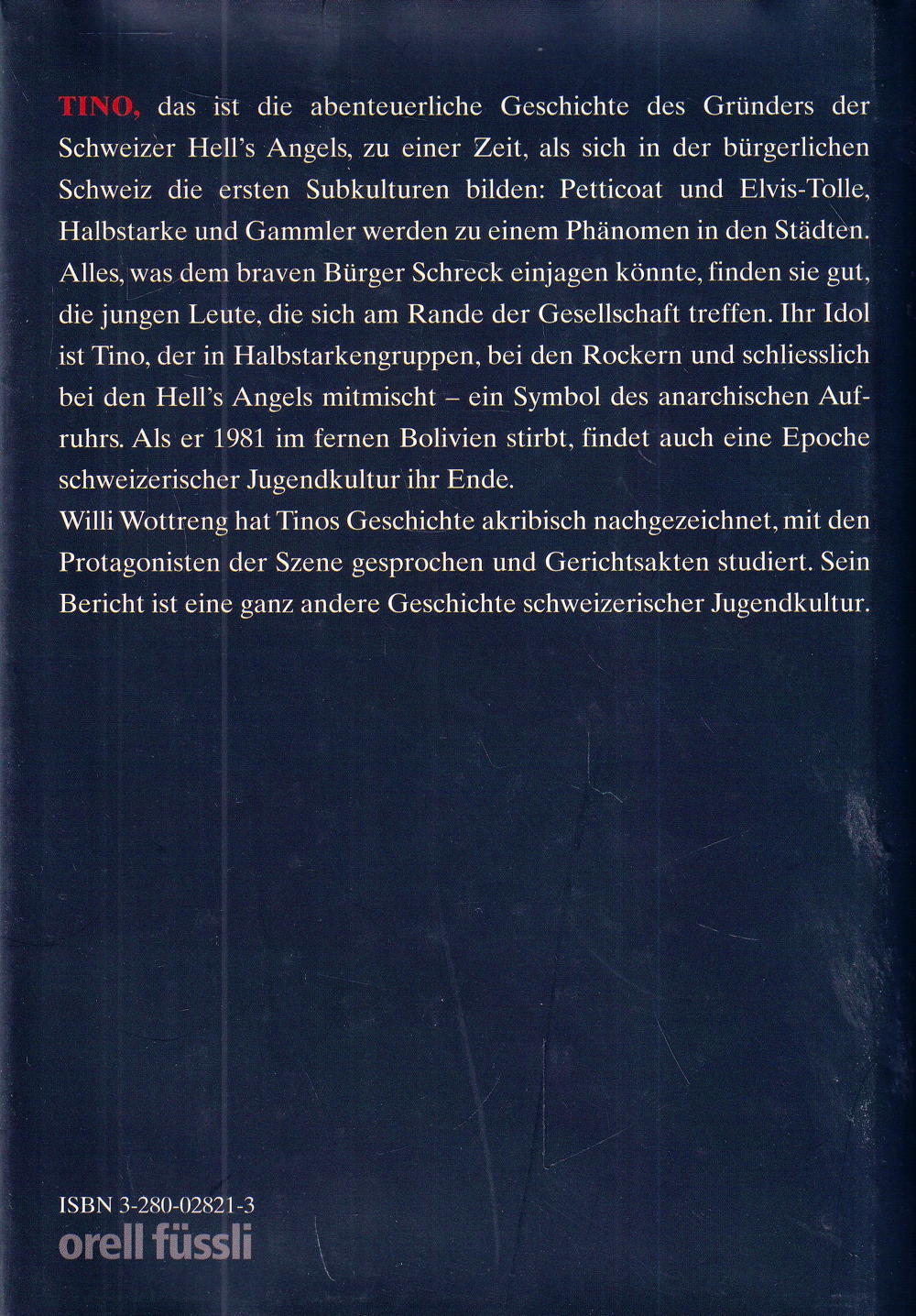 TINO, das ist die abenteuerliche Geschichte des Gründers der Schweizer Hell's Angels, zu einer Zeit, als sich in der bürgerlichen Schweiz die ersten Subkulturen bilden: Petticoat und Elvis-Tolle, Halbstarke und Gammler werden zu einem Phänomen in den Städten. Alles, was dem braven Bürger Schreck einjagen könnte, finden sie gut, die jungen Leute, die sich am Rande der Gesellschaft treffen. Ihr Idol ist Tino, der in Halbstarkengruppen, bei den Rockern und schliesslich bei den Hell's Angels mitmischt – ein Symbol des anarchischen Aufruhrs. Als er 1981 im fernen Bolivien stirbt, findet auch eine Epoche schweizerischer Jugendkultur ihr Ende.
Willi Wottreng hat Tinos Geschichte akribisch nachgezeichnet, mit den Protagonisten der Szene gesprochen und Gerichtsakten studiert. Sein Bericht ist eine ganz andere Geschichte schweizerischer Jugendkultur.

ISBN 3-280-02821-3
orell füssli